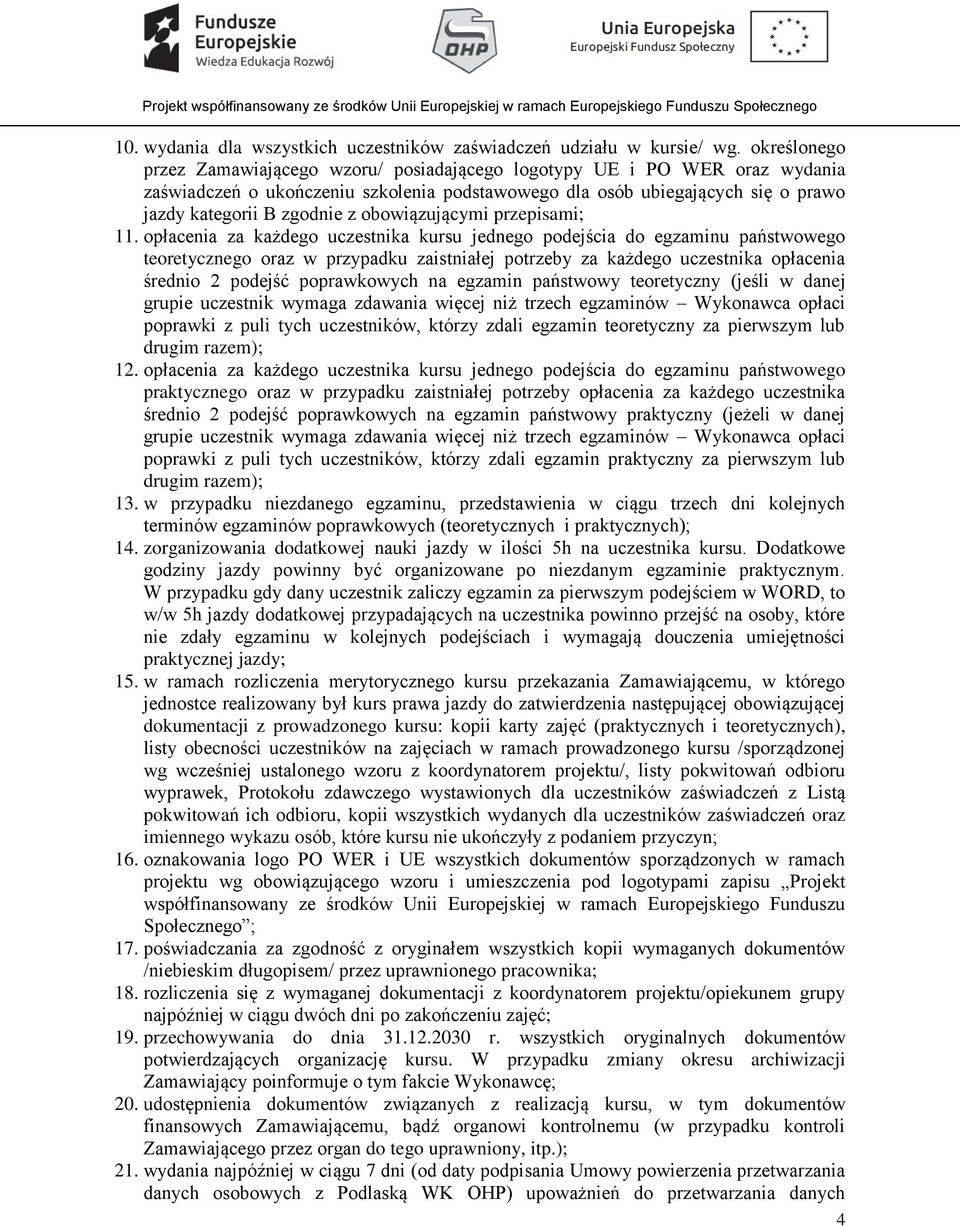 Fundusze Europejskie
Wiedza Edukacja Rozwój

OHP

Unia Europejska
Europejski Fundusz Społeczny

Projekt współfinansowany ze środków Unii Europejskiej w ramach Europejskiego Funduszu Społecznego

10. wydania dla wszystkich uczestników zaświadczeń udziału w kursie/ wg. określonego przez Zamawiającego wzoru/ posiadającego logotypy UE i PO WER oraz wydania zaświadczeń o ukończeniu szkolenia podstawowego dla osób ubiegających się o prawo jazdy kategorii B zgodnie z obowiązującymi przepisami;
11. opłacenia za każdego uczestnika kursu jednego podejścia do egzaminu państwowego teoretycznego oraz w przypadku zaistniałej potrzeby za każdego uczestnika opłacenia średnio 2 podejść poprawkowych na egzamin państwowy teoretyczny (jeśli w danej grupie uczestnik wymaga zdawania więcej niż trzech egzaminów – Wykonawca opłaci poprawki z puli tych uczestników, którzy zdali egzamin teoretyczny za pierwszym lub drugim razem);
12. opłacenia za każdego uczestnika kursu jednego podejścia do egzaminu państwowego praktycznego oraz w przypadku zaistniałej potrzeby opłacenia za każdego uczestnika średnio 2 podejść poprawkowych na egzamin państwowy praktyczny (jeżeli w danej grupie uczestnik wymaga zdawania więcej niż trzech egzaminów – Wykonawca opłaci poprawki z puli tych uczestników, którzy zdali egzamin praktyczny za pierwszym lub drugim razem);
13. w przypadku niezdanego egzaminu, przedstawienia w ciągu trzech dni kolejnych terminów egzaminów poprawkowych (teoretycznych i praktycznych);
14. zorganizowania dodatkowej nauki jazdy w ilości 5h na uczestnika kursu. Dodatkowe godziny jazdy powinny być organizowane po niezdanym egzaminie praktycznym. W przypadku gdy dany uczestnik zaliczy egzamin za pierwszym podejściem w WORD, to w/w 5h jazdy dodatkowej przypadających na uczestnika powinno przejść na osoby, które nie zdały egzaminu w kolejnych podejściach i wymagają douczenia umiejętności praktycznej jazdy;
15. w ramach rozliczenia merytorycznego kursu przekazania Zamawiającemu, w którego jednostce realizowany był kurs prawa jazdy do zatwierdzenia następującej obowiązującej dokumentacji z prowadzonego kursu: kopii karty zajęć (praktycznych i teoretycznych), listy obecności uczestników na zajęciach w ramach prowadzonego kursu /sporządzonej wg wcześniej ustalonego wzoru z koordynatorem projektu/, listy pokwitowań odbioru wyprawek, Protokołu zdawczego wystawionych dla uczestników zaświadczeń z Listą pokwitowań ich odbioru, kopii wszystkich wydanych dla uczestników zaświadczeń oraz imiennego wykazu osób, które kursu nie ukończyły z podaniem przyczyn;
16. oznakowania logo PO WER i UE wszystkich dokumentów sporządzonych w ramach projektu wg obowiązującego wzoru i umieszczenia pod logotypami zapisu „Projekt współfinansowany ze środków Unii Europejskiej w ramach Europejskiego Funduszu Społecznego”;
17. poświadczania za zgodność z oryginałem wszystkich kopii wymaganych dokumentów /niebieskim długopisem/ przez uprawnionego pracownika;
18. rozliczenia się z wymaganej dokumentacji z koordynatorem projektu/opiekunem grupy najpóźniej w ciągu dwóch dni po zakończeniu zajęć;
19. przechowywania do dnia 31.12.2030 r. wszystkich oryginalnych dokumentów potwierdzających organizację kursu. W przypadku zmiany okresu archiwizacji Zamawiający poinformuje o tym fakcie Wykonawcę;
20. udostępnienia dokumentów związanych z realizacją kursu, w tym dokumentów finansowych Zamawiającemu, bądź organowi kontrolnemu (w przypadku kontroli Zamawiającego przez organ do tego uprawniony, itp.);
21. wydania najpóźniej w ciągu 7 dni (od daty podpisania Umowy powierzenia przetwarzania danych osobowych z Podlaską WK OHP) upoważnień do przetwarzania danych

4